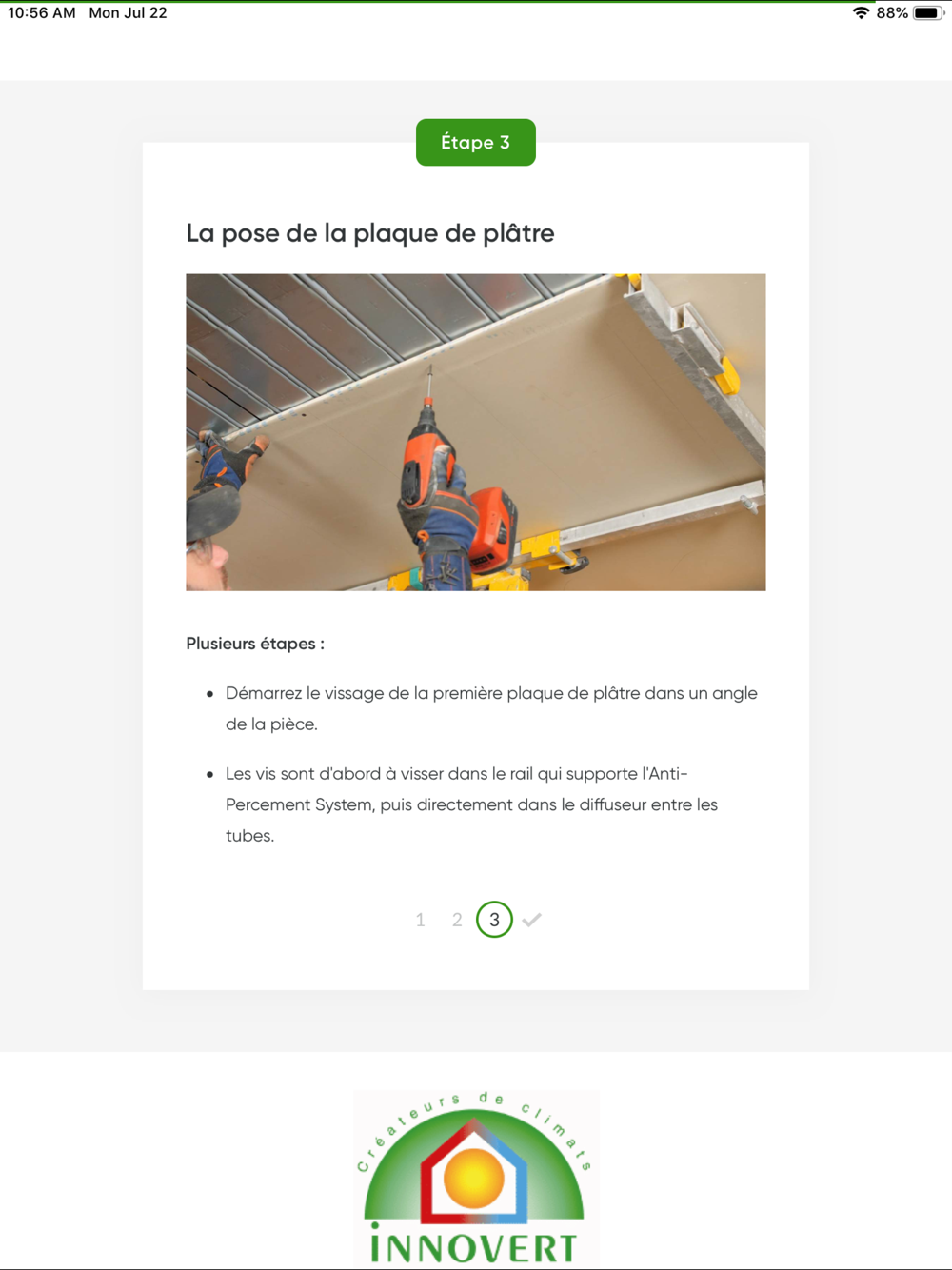 10:56 AM Mon Jul 22

88%

Étape 3

La pose de la plaque de plâtre

Plusieurs étapes :

• Démarrez le vissage de la première plaque de plâtre dans un angle de la pièce.

• Les vis sont d'abord à visser dans le rail qui supporte l'Anti-Percement System, puis directement dans le diffuseur entre les tubes.

1 2 3

Créateurs de climats

INNOVERT